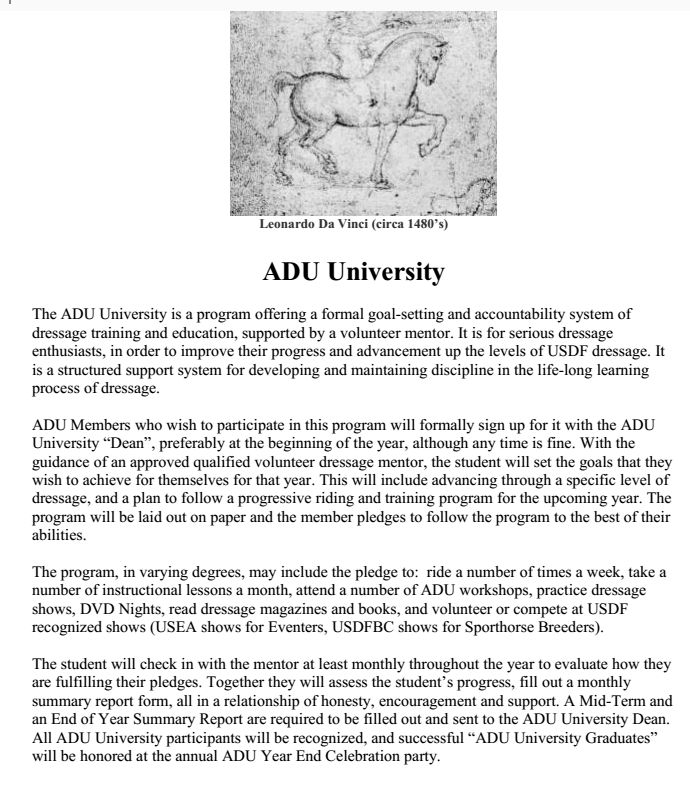 Leonardo Da Vinci (circa 1480's)

ADU University

The ADU University is a program offering a formal goal-setting and accountability system of dressage training and education, supported by a volunteer mentor. It is for serious dressage enthusiasts, in order to improve their progress and advancement up the levels of USDF dressage. It is a structured support system for developing and maintaining discipline in the life-long learning process of dressage.

ADU Members who wish to participate in this program will formally sign up for it with the ADU University "Dean", preferably at the beginning of the year, although any time is fine. With the guidance of an approved qualified volunteer dressage mentor, the student will set the goals that they wish to achieve for themselves for that year. This will include advancing through a specific level of dressage, and a plan to follow a progressive riding and training program for the upcoming year. The program will be laid out on paper and the member pledges to follow the program to the best of their abilities.

The program, in varying degrees, may include the pledge to: ride a number of times a week, take a number of instructional lessons a month, attend a number of ADU workshops, practice dressage shows, DVD Nights, read dressage magazines and books, and volunteer or compete at USDF recognized shows (USEA shows for Eventers, USDFBC shows for Sporthorse Breeders).

The student will check in with the mentor at least monthly throughout the year to evaluate how they are fulfilling their pledges. Together they will assess the student's progress, fill out a monthly summary report form, all in a relationship of honesty, encouragement and support. A Mid-Term and an End of Year Summary Report are required to be filled out and sent to the ADU University Dean. All ADU University participants will be recognized, and successful "ADU University Graduates" will be honored at the annual ADU Year End Celebration party.